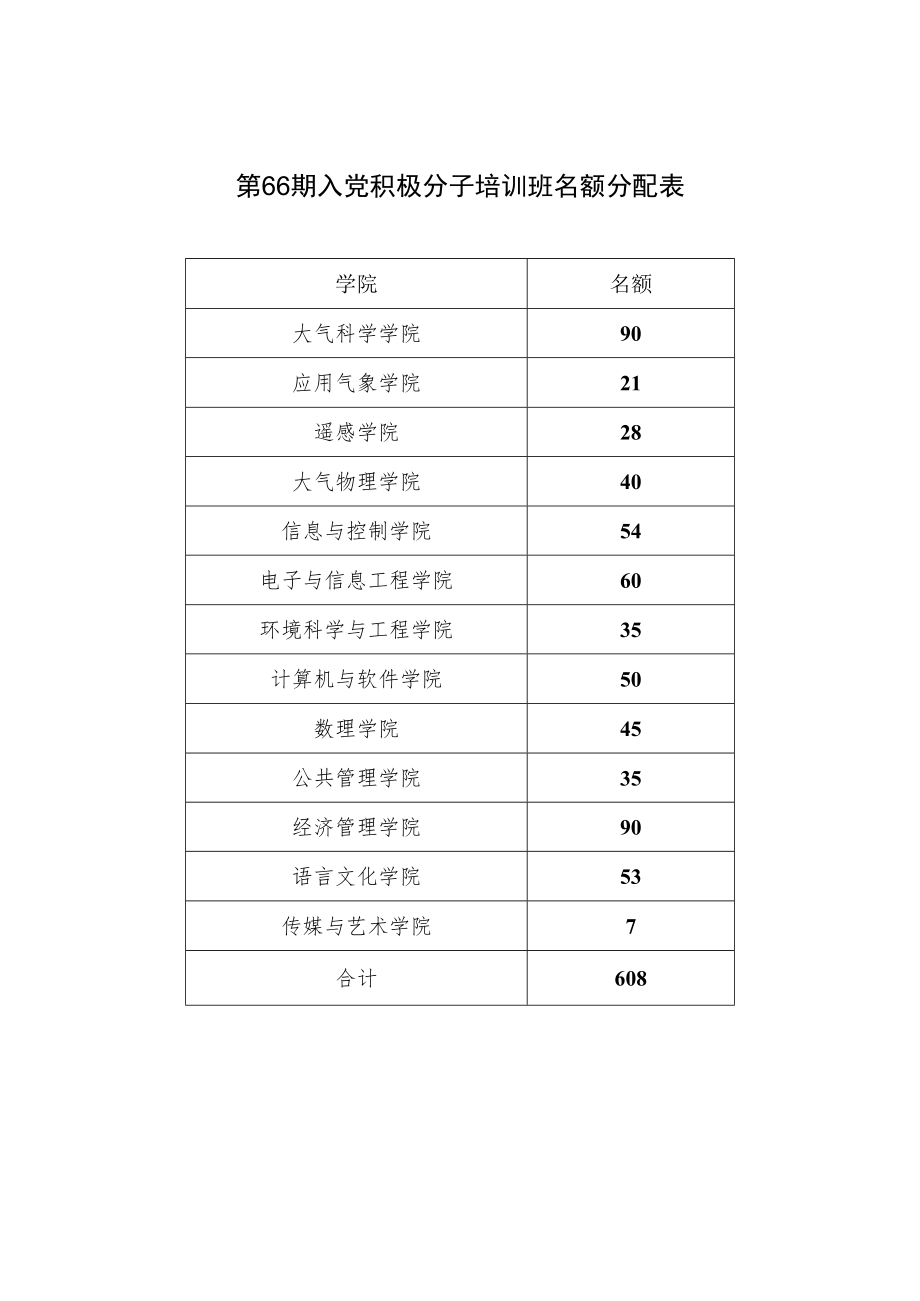 第66期入党积极分子培训班名额分配表

| 学院 | 名额 |
|---|---|
| 大气科学学院 | 90 |
| 应用气象学院 | 21 |
| 遥感学院 | 28 |
| 大气物理学院 | 40 |
| 信息与控制学院 | 54 |
| 电子与信息工程学院 | 60 |
| 环境科学与工程学院 | 35 |
| 计算机与软件学院 | 50 |
| 数理学院 | 45 |
| 公共管理学院 | 35 |
| 经济管理学院 | 90 |
| 语言文化学院 | 53 |
| 传媒与艺术学院 | 7 |
| 合计 | 608 |